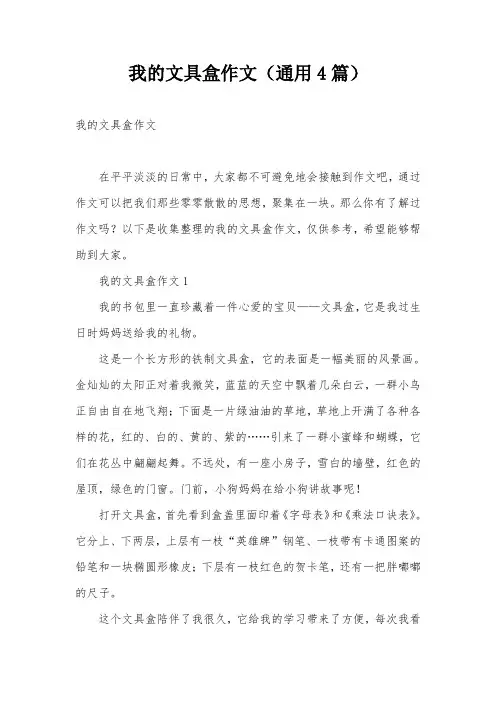 我的文具盒作文（通用4篇）

我的文具盒作文

在平平淡淡的日常中，大家都不可避免地会接触到作文吧，通过作文可以把我们那些零零散散的思想，聚集在一块。那么你有了解过作文吗？以下是收集整理的我的文具盒作文，仅供参考，希望能够帮助到大家。

我的文具盒作文1

我的书包里一直珍藏着一件心爱的宝贝——文具盒，它是我过生日时妈妈送给我的礼物。

这是一个长方形的铁制文具盒，它的表面是一幅美丽的风景画。金灿灿的太阳正对着我微笑，蓝蓝的天空中飘着几朵白云，一群小鸟正自由自在地飞翔；下面是一片绿油油的草地，草地上开满了各种各样的花，红的、白的、黄的、紫的……引来了一群小蜜蜂和蝴蝶，它们在花丛中翩翩起舞。不远处，有一座小房子，雪白的墙壁，红色的屋顶，绿色的门窗。门前，小狗妈妈在给小狗讲故事呢！

打开文具盒，首先看到盒盖里面印着《字母表》和《乘法口诀表》。它分上、下两层，上层有一枝“英雄牌”钢笔、一枝带有卡通图案的铅笔和一块椭圆形橡皮；下层有一枝红色的贺卡笔，还有一把胖嘟嘟的尺子。

这个文具盒陪伴了我很久，它给我的学习带来了方便，每次我看